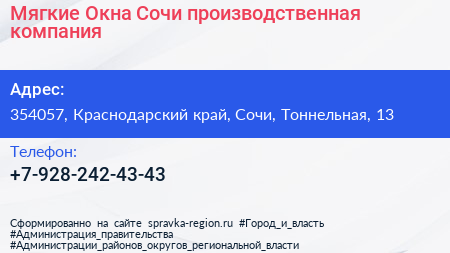 Мягкие Окна Сочи производственная компания

Адрес:

354057, Краснодарский край, Сочи, Тоннельная, 13

Телефон:

+7-928-242-43-43

Сформированно на сайте spravka-region.ru #Город_и_власть #Администрация_правительства #Администрации_районов_округов_региональной_власти